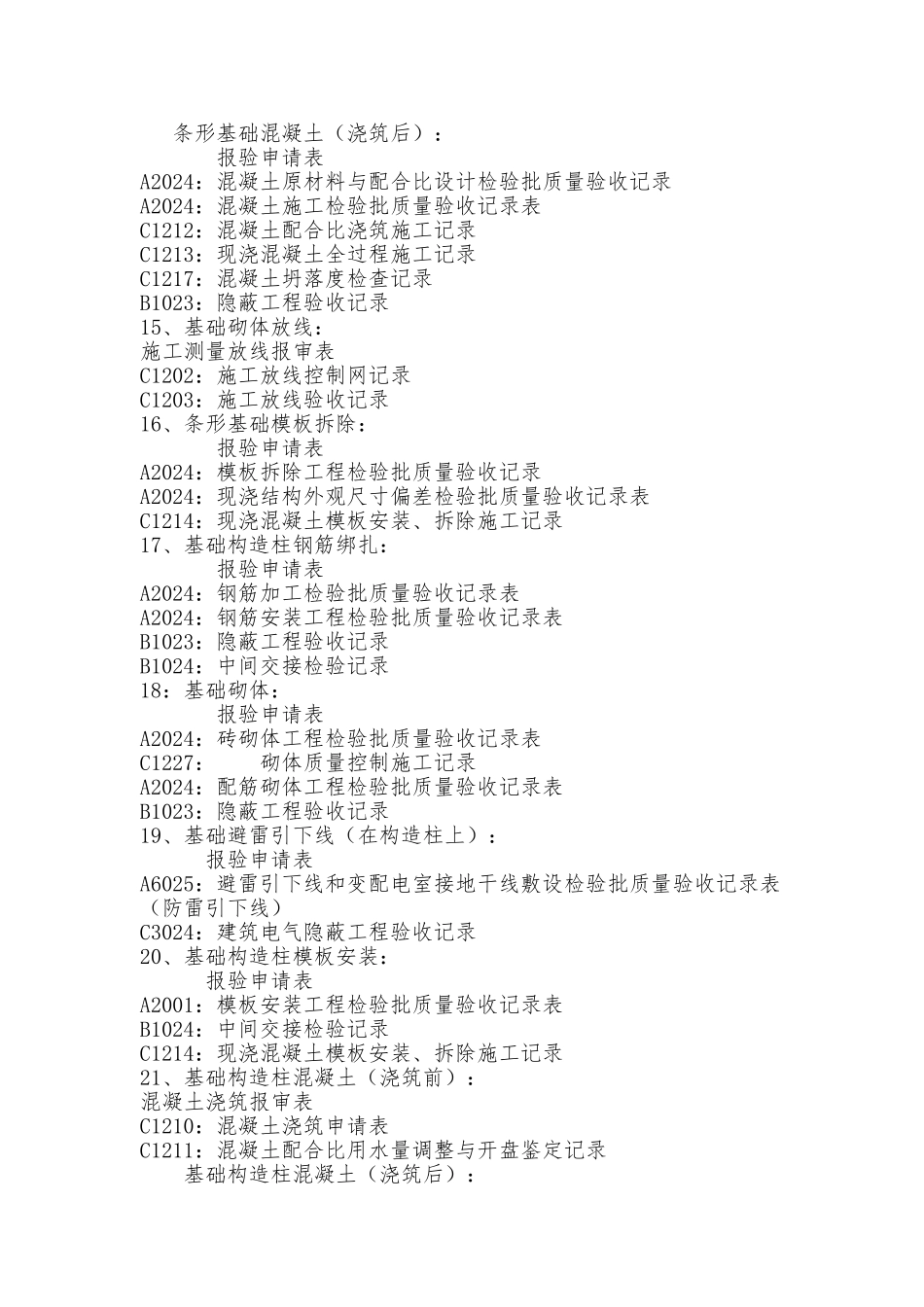 条形基础混凝土（浇筑后）：
报验申请表
A2024：混凝土原材料与配合比设计检验批质量验收记录
A2024：混凝土施工检验批质量验收记录表
C1212：混凝土配合比浇筑施工记录
C1213：现浇混凝土全过程施工记录
C1217：混凝土坍落度检查记录
B1023：隐蔽工程验收记录
15、基础砌体放线：
施工测量放线报审表
C1202：施工放线控制网记录
C1203：施工放线验收记录
16、条形基础模板拆除：
报验申请表
A2024：模板拆除工程检验批质量验收记录
A2024：现浇结构外观尺寸偏差检验批质量验收记录表
C1214：现浇混凝土模板安装、拆除施工记录
17、基础构造柱钢筋绑扎：
报验申请表
A2024：钢筋加工检验批质量验收记录表
A2024：钢筋安装工程检验批质量验收记录表
B1023：隐蔽工程验收记录
B1024：中间交接检验记录
18：基础砌体：
报验申请表
A2024：砖砌体工程检验批质量验收记录表
C1227：　砌体质量控制施工记录
A2024：配筋砌体工程检验批质量验收记录表
B1023：隐蔽工程验收记录
19、基础避雷引下线（在构造柱上）：
报验申请表
A6025：避雷引下线和变配电室接地干线敷设检验批质量验收记录表（防雷引下线）
C3024：建筑电气隐蔽工程验收记录
20、基础构造柱模板安装：
报验申请表
A2001：模板安装工程检验批质量验收记录表
B1024：中间交接检验记录
C1214：现浇混凝土模板安装、拆除施工记录
21、基础构造柱混凝土（浇筑前）：
混凝土浇筑报审表
C1210：混凝土浇筑申请表
C1211：混凝土配合比用水量调整与开盘鉴定记录
基础构造柱混凝土（浇筑后）：